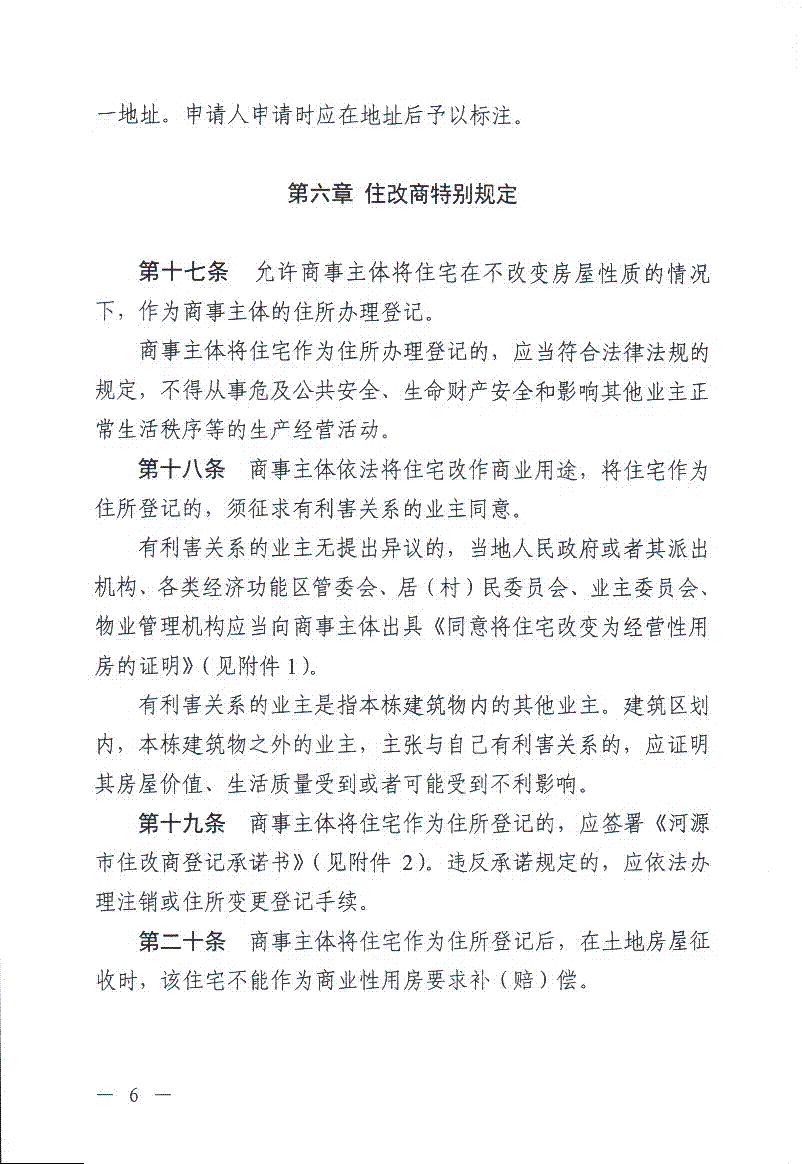 一地址。申请人申请时应在地址后予以标注。

第六章 住改商特别规定

第十七条 允许商事主体将住宅在不改变房屋性质的情况下，作为商事主体的住所办理登记。

商事主体将住宅作为住所办理登记的，应当符合法律法规的规定，不得从事危及公共安全、生命财产安全和影响其他业主正常生活秩序等的生产经营活动。

第十八条 商事主体依法将住宅改作商业用途，将住宅作为住所登记的，须征求有利害关系的业主同意。

有利害关系的业主无提出异议的，当地人民政府或者其派出机构、各类经济功能区管委会、居（村）民委员会、业主委员会、物业管理机构应当向商事主体出具《同意将住宅改变为经营性用房的证明》（见附件 1）。

有利害关系的业主是指本栋建筑物内的其他业主。建筑区划内，本栋建筑物之外的业主，主张与自己有利害关系的，应证明其房屋价值、生活质量受到或者可能受到不利影响。

第十九条 商事主体将住宅作为住所登记的，应签署《河源市住改商登记承诺书》（见附件 2）。违反承诺规定的，应依法办理注销或住所变更登记手续。

第二十条 商事主体将住宅作为住所登记后，在土地房屋征收时，该住宅不能作为商业性用房要求补（赔）偿。

— 6 —